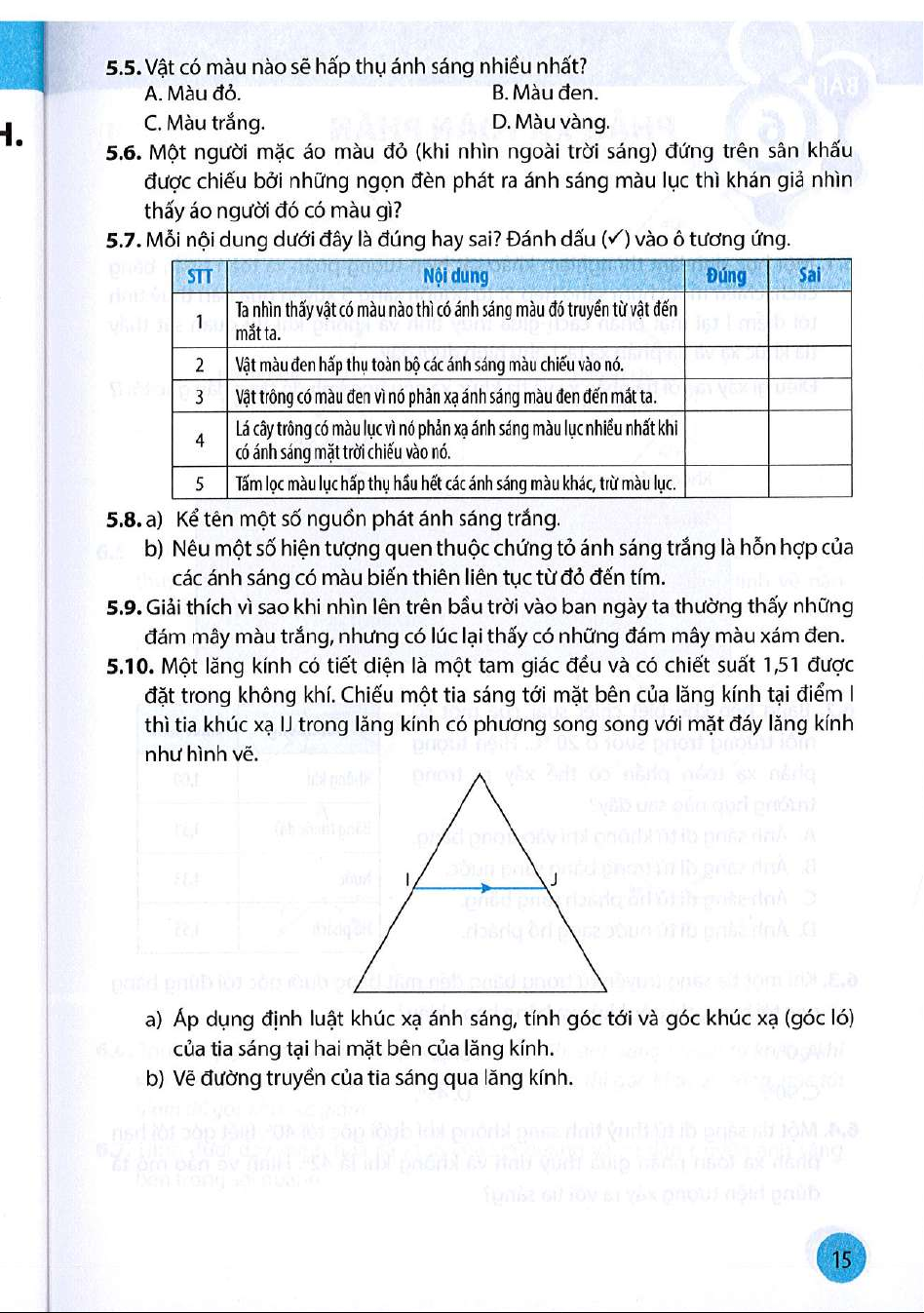 5.5. Vật có màu nào sẽ hấp thụ ánh sáng nhiều nhất?
A. Màu đỏ.
B. Màu đen.
C. Màu trắng.
D. Màu vàng.

5.6. Một người mặc áo màu đỏ (khi nhìn ngoài trời sáng) đứng trên sân khấu được chiếu bởi những ngọn đèn phát ra ánh sáng màu lục thì khán giả nhìn thấy áo người đó có màu gì?

5.7. Mỗi nội dung dưới đây là đúng hay sai? Đánh dấu (✓) vào ô tương ứng.

| STT | Nội dung | Đúng | Sai |
|---|---|---|---|
| 1 | Ta nhìn thấy vật có màu nào thì có ánh sáng màu đó truyền từ vật đến mắt ta. | | |
| 2 | Vật màu đen hấp thụ toàn bộ các ánh sáng màu chiếu vào nó. | | |
| 3 | Vật trông có màu đen vì nó phản xạ ánh sáng màu đen đến mắt ta. | | |
| 4 | Lá cây trông có màu lục vì nó phản xạ ánh sáng màu lục nhiều nhất khi có ánh sáng mặt trời chiếu vào nó. | | |
| 5 | Tấm lọc màu lục hấp thụ hầu hết các ánh sáng màu khác, trừ màu lục. | | |

5.8. a) Kể tên một số nguồn phát ánh sáng trắng.
b) Nêu một số hiện tượng quen thuộc chứng tỏ ánh sáng trắng là hỗn hợp của các ánh sáng có màu biến thiên liên tục từ đỏ đến tím.

5.9. Giải thích vì sao khi nhìn lên trên bầu trời vào ban ngày ta thường thấy những đám mây màu trắng, nhưng có lúc lại thấy có những đám mây màu xám đen.

5.10. Một lăng kính có tiết diện là một tam giác đều và có chiết suất 1,51 được đặt trong không khí. Chiếu một tia sáng tới mặt bên của lăng kính tại điểm I thì tia khúc xạ IJ trong lăng kính có phương song song với mặt đáy lăng kính như hình vẽ.

I
J

a) Áp dụng định luật khúc xạ ánh sáng, tính góc tới và góc khúc xạ (góc ló) của tia sáng tại hai mặt bên của lăng kính.
b) Vẽ đường truyền của tia sáng qua lăng kính.

15